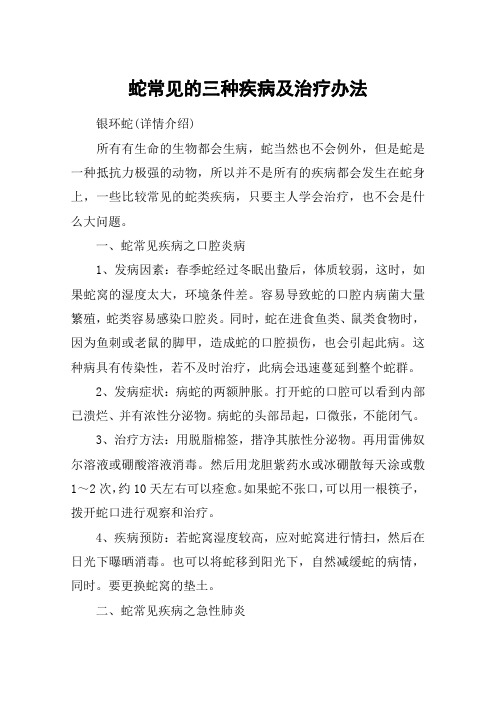 蛇常见的三种疾病及治疗办法

银环蛇(详情介绍)

所有有生命的生物都会生病，蛇当然也不会例外，但是蛇是一种抵抗力极强的动物，所以并不是所有的疾病都会发生在蛇身上，一些比较常见的蛇类疾病，只要主人学会治疗，也不会是什么大问题。

一、蛇常见疾病之口腔炎病

1、发病因素：春季蛇经过冬眠出蛰后，体质较弱，这时，如果蛇窝的湿度太大，环境条件差。容易导致蛇的口腔内病菌大量繁殖，蛇类容易感染口腔炎。同时，蛇在进食鱼类、鼠类食物时，因为鱼刺或老鼠的脚甲，造成蛇的口腔损伤，也会引起此病。这种病具有传染性，若不及时治疗，此病会迅速蔓延到整个蛇群。

2、发病症状：病蛇的两额肿胀。打开蛇的口腔可以看到内部已溃烂、并有浓性分泌物。病蛇的头部昂起，口微张，不能闭气。

3、治疗方法：用脱脂棉签，揩净其脓性分泌物。再用雷佛奴尔溶液或硼酸溶液消毒。然后用龙胆紫药水或冰硼散每天涂或敷1～2次，约10天左右可以痊愈。如果蛇不张口，可以用一根筷子，拨开蛇口进行观察和治疗。

4、疾病预防：若蛇窝湿度较高，应对蛇窝进行情扫，然后在日光下曝晒消毒。也可以将蛇移到阳光下，自然减缓蛇的病情，同时。要更换蛇窝的垫土。

二、蛇常见疾病之急性肺炎